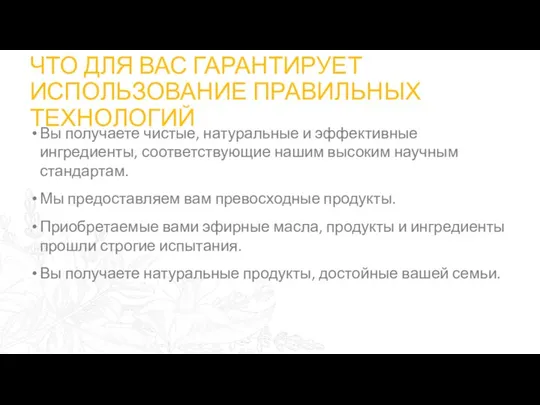 ЧТО ДЛЯ ВАС ГАРАНТИРУЕТ ИСПОЛЬЗОВАНИЕ ПРАВИЛЬНЫХ ТЕХНОЛОГИЙ

• Вы получаете чистые, натуральные и эффективные ингредиенты, соответствующие нашим высоким научным стандартам.

• Мы предоставляем вам превосходные продукты.

• Приобретаемые вами эфирные масла, продукты и ингредиенты прошли строгие испытания.

• Вы получаете натуральные продукты, достойные вашей семьи.